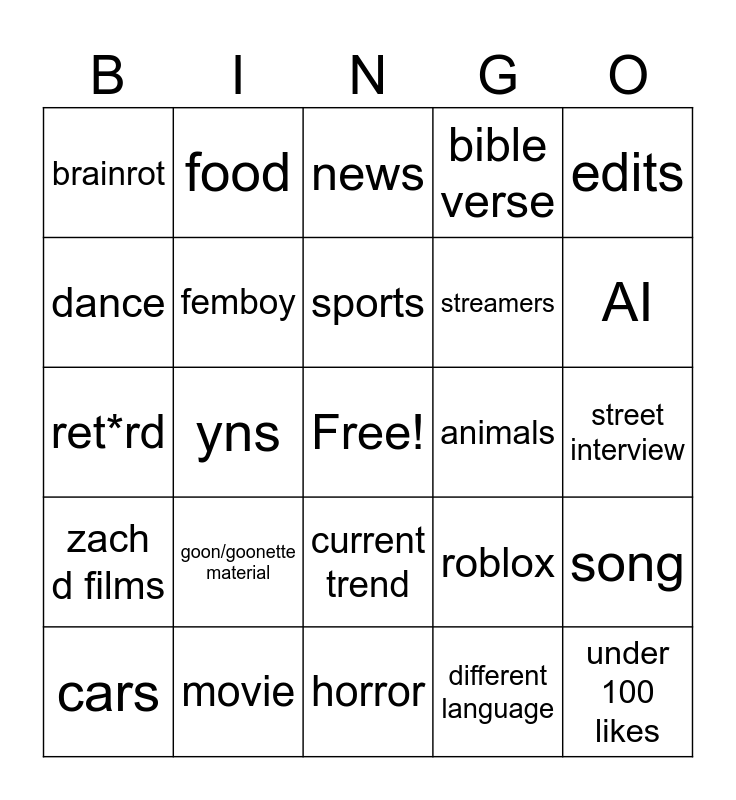 | B | I | N | G | O |
|---|---|---|---|---|
| brainrot | food | news | bible verse | edits |
| dance | femboy | sports | streamers | AI |
| ret*rd | yns | Free! | animals | street interview |
| zach d films | goon/goonette material | current trend | roblox | song |
| cars | movie | horror | different language | under 100 likes |